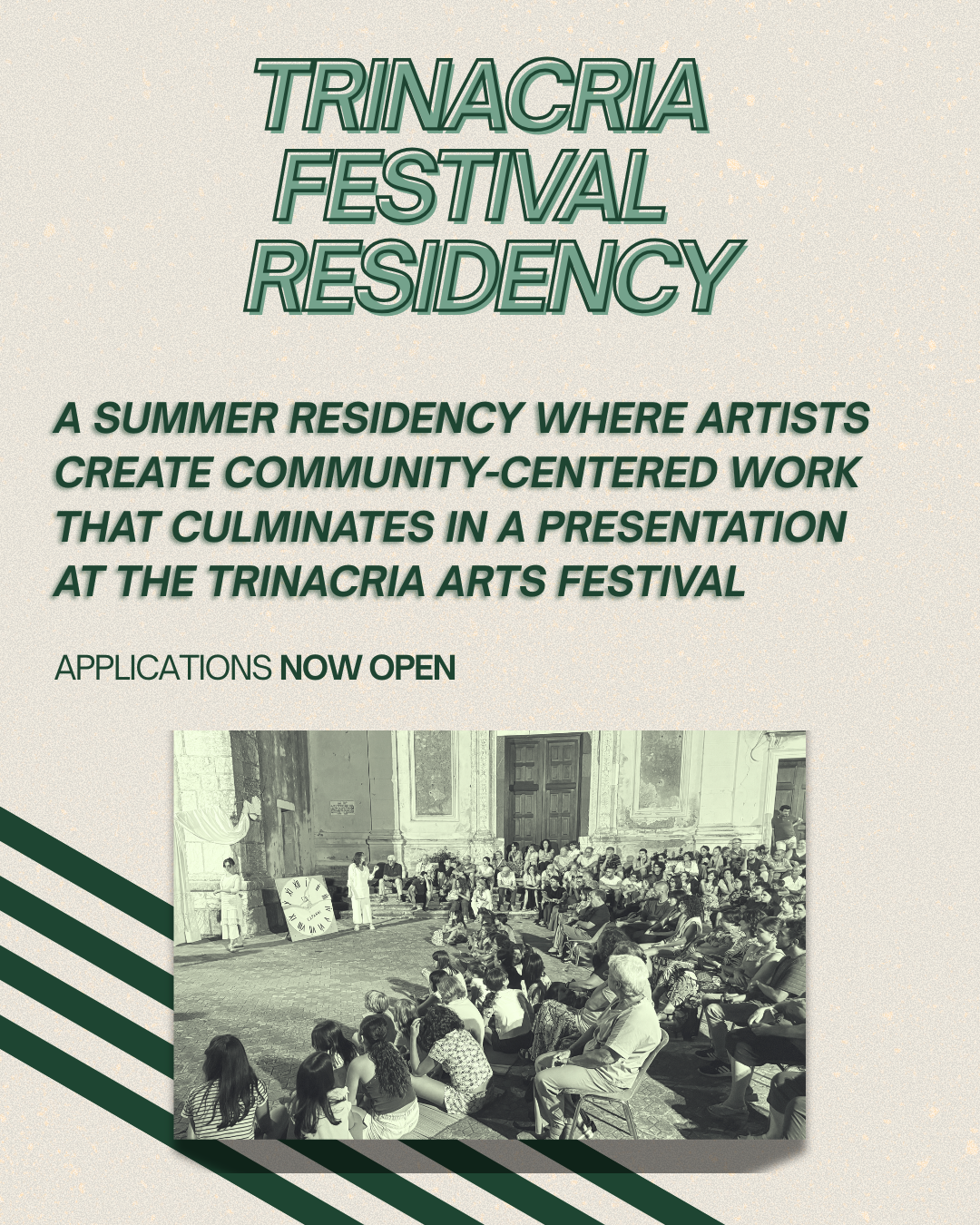 TRINACRIA
FESTIVAL
RESIDENCY

A SUMMER RESIDENCY WHERE ARTISTS CREATE COMMUNITY-CENTERED WORK THAT CULMINATES IN A PRESENTATION AT THE TRINACRIA ARTS FESTIVAL

APPLICATIONS NOW OPEN